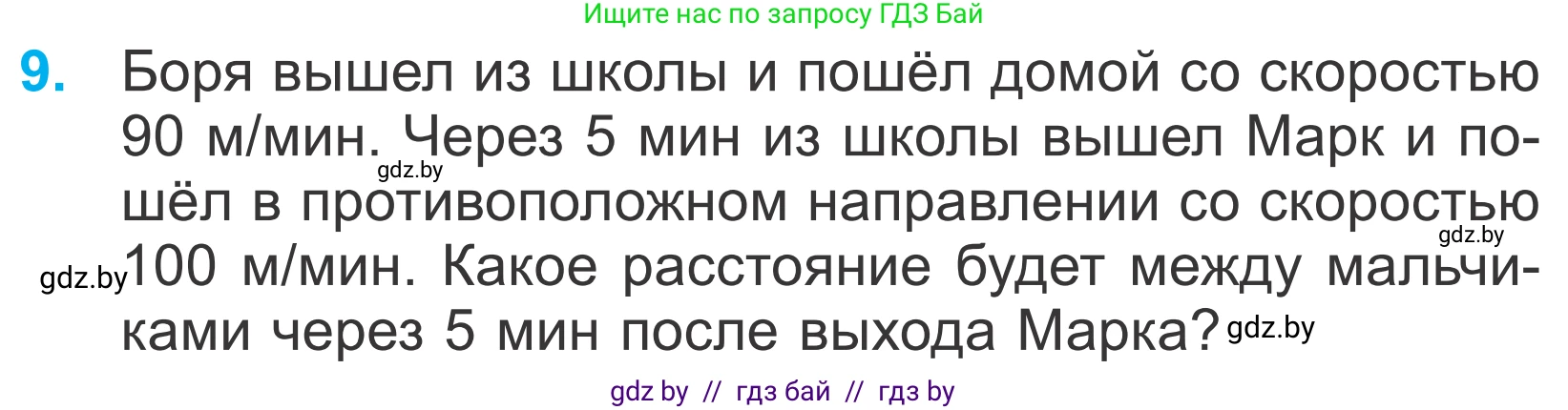 Ищите нас по запросу ГДЗ Бай

9. Боря вышел из школы и пошёл домой со скоростью 90 м/мин. Через 5 мин из школы вышел Марк и пошёл в противоположном направлении со скоростью 100 м/мин. Какое расстояние будет между мальчиками через 5 мин после выхода Марка?

gdz.by

gdz.by

gdz.by

gdz.by

gdz by // гдз бай // гдз by